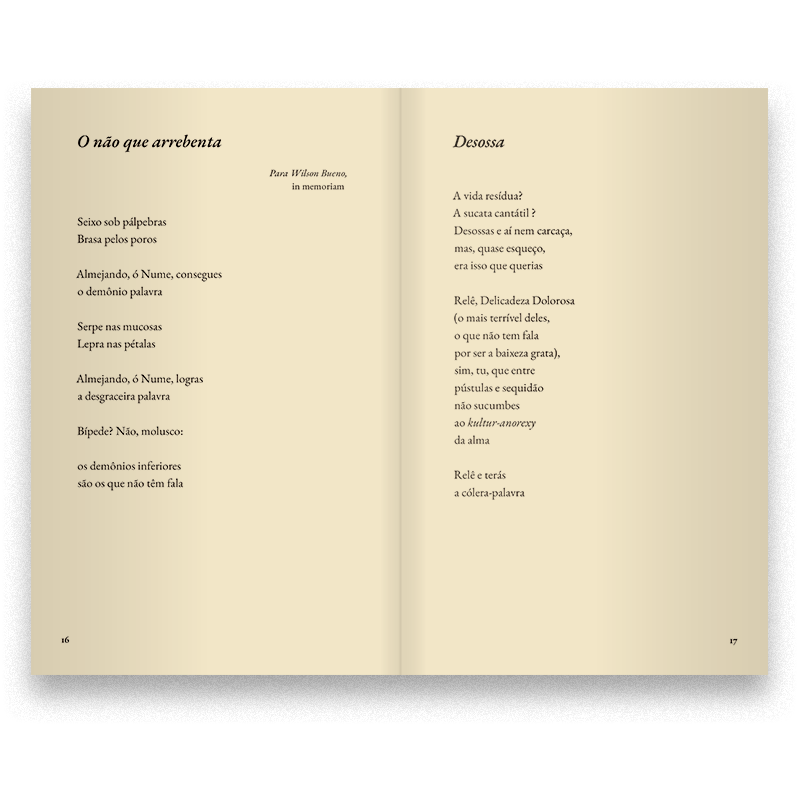 O não que arrebenta

Para Wilson Bueno,
in memoriam

Seixo sob pálpebras
Brasa pelos poros

Almejando, ó Nume, consegues
o demônio palavra

Serpe nas mucosas
Lepra nas pétalas

Almejando, ó Nume, logras
a desgraceira palavra

Bípede? Não, molusco:

os demônios inferiores
são os que não têm fala

16

Desossa

A vida resídua?
A sucata cantátil ?
Desossas e aí nem carcaça,
mas, quase esqueço,
era isso que querias

Relê, Delicadeza Dolorosa
(o mais terrível deles,
o que não tem fala
por ser a baixeza grata),
sim, tu, que entre
pústulas e sequidão
não sucumbes
ao kultur-anorexy
da alma

Relê e terás
a cólera-palavra

17